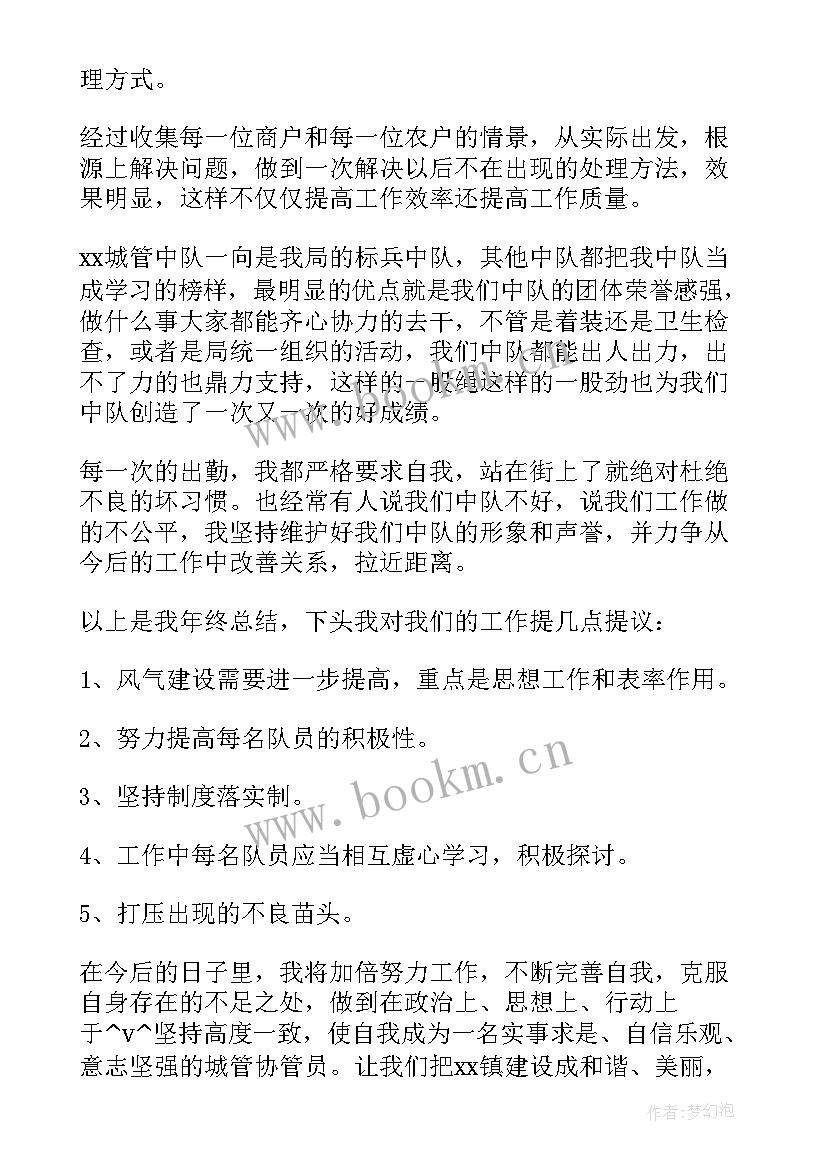 理方式。

经过收集每一位商户和每一位农户的情景，从实际出发，根源上解决问题，做到一次解决以后不在出现的处理方法，效果明显，这样不仅仅提高工作效率还提高工作质量。

xx城管中队一向是我局的标兵中队，其他中队都把我中队当成学习的榜样，最明显的优点就是我们中队的团体荣誉感强，做什么事大家都能齐心协力的去干，不管是着装还是卫生检查，或者是局统一组织的活动，我们中队都能出人出力，出不了力的也鼎力支持，这样的一股绳这样的一股劲也为我们中队创造了一次又一次的好成绩。

每一次的出勤，我都严格要求自我，站在街上了就绝对杜绝不良的坏习惯。也经常有人说我们中队不好，说我们工作做的不公平，我坚持维护好我们中队的形象和声誉，并力争从今后的工作中改善关系，拉近距离。

以上是我年终总结，下头我对我们的工作提几点提议：

1、风气建设需要进一步提高，重点是思想工作和表率作用。

2、努力提高每名队员的积极性。

3、坚持制度落实制。

4、工作中每名队员应当相互虚心学习，积极探讨。

5、打压出现的不良苗头。

在今后的日子里，我将加倍努力工作，不断完善自我，克服自身存在的不足之处，做到在政治上、思想上、行动上于^v^坚持高度一致，使自我成为一名实事求是、自信乐观、意志坚强的城管协管员。让我们把xx镇建设成和谐、美丽，

www.bookm.cn

作者：梦幻泡